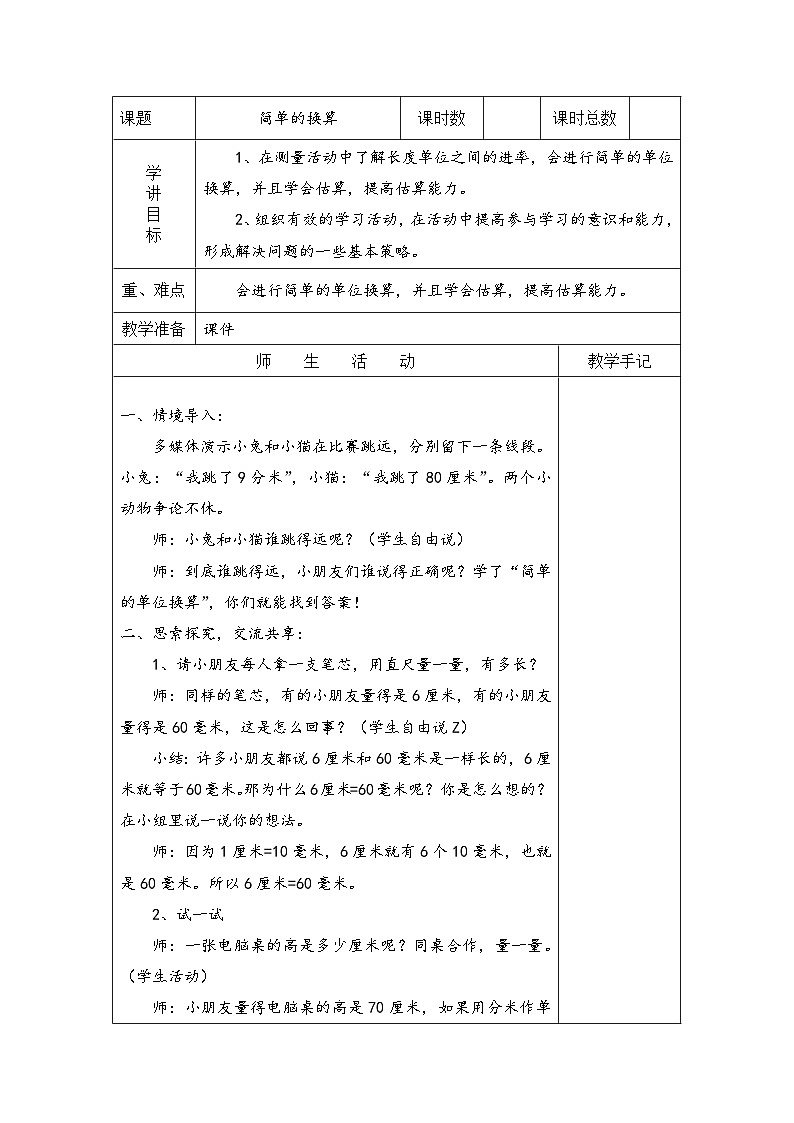 | 课题 | 简单的换算 | 课时数 |  | 课时总数 |  |
|---|---|---|---|---|---|
| 学讲目标 | 1、在测量活动中了解长度单位之间的进率，会进行简单的单位换算，并且学会估算，提高估算能力。<br>2、组织有效的学习活动，在活动中提高参与学习的意识和能力，形成解决问题的一些基本策略。 | | | | |
| 重、难点 | 会进行简单的单位换算，并且学会估算，提高估算能力。 | | | | |
| 教学准备 | 课件 | | | | |

| 师　生　活　动 | 教学手记 |
|---|---|
| 一、情境导入：<br>多媒体演示小兔和小猫在比赛跳远，分别留下一条线段。小兔：“我跳了9分米”，小猫：“我跳了80厘米”。两个小动物争论不休。<br>师：小兔和小猫谁跳得远呢？（学生自由说）<br>师：到底谁跳得远，小朋友们谁说得正确呢？学了“简单的单位换算”，你们就能找到答案！<br>二、思索探究，交流共享：<br>1、请小朋友每人拿一支笔芯，用直尺量一量，有多长？<br>师：同样的笔芯，有的小朋友量得是6厘米，有的小朋友量得是60毫米，这是怎么回事？（学生自由说Z）<br>小结：许多小朋友都说6厘米和60毫米是一样长的，6厘米就等于60毫米。那为什么6厘米=60毫米呢？你是怎么想的？在小组里说一说你的想法。<br>师：因为1厘米=10毫米，6厘米就有6个10毫米，也就是60毫米。所以6厘米=60毫米。<br>2、试一试<br>师：一张电脑桌的高是多少厘米呢？同桌合作，量一量。（学生活动）<br>师：小朋友量得电脑桌的高是70厘米，如果用分米作单 |  |